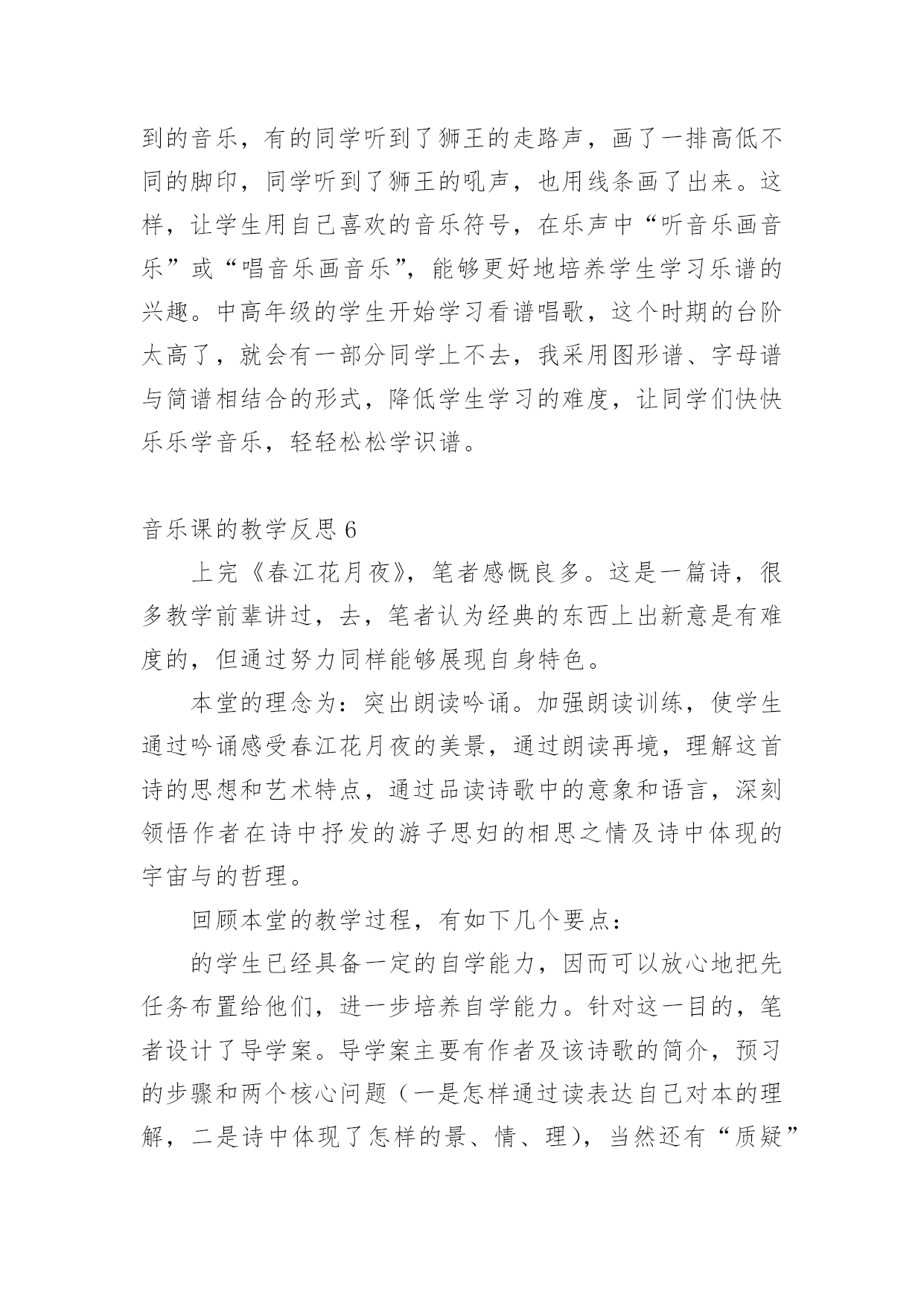 到的音乐，有的同学听到了狮王的走路声，画了一排高低不同的脚印，同学听到了狮王的吼声，也用线条画了出来。这样，让学生用自己喜欢的音乐符号，在乐声中“听音乐画音乐”或“唱音乐画音乐”，能够更好地培养学生学习乐谱的兴趣。中高年级的学生开始学习看谱唱歌，这个时期的台阶太高了，就会有一部分同学上不去，我采用图形谱、字母谱与简谱相结合的形式，降低学生学习的难度，让同学们快快乐乐学音乐，轻轻松松学识谱。

音乐课的教学反思 6

上完《春江花月夜》，笔者感慨良多。这是一篇诗，很多教学前辈讲过，去，笔者认为经典的东西上出新意是有难度的，但通过努力同样能够展现自身特色。

本堂的理念为：突出朗读吟诵。加强朗读训练，使学生通过吟诵感受春江花月夜的美景，通过朗读再境，理解这首诗的思想和艺术特点，通过品读诗歌中的意象和语言，深刻领悟作者在诗中抒发的游子思妇的相思之情及诗中体现的宇宙与的哲理。

回顾本堂的教学过程，有如下几个要点：

的学生已经具备一定的自学能力，因而可以放心地把先任务布置给他们，进一步培养自学能力。针对这一目的，笔者设计了导学案。导学案主要有作者及该诗歌的简介，预习的步骤和两个核心问题（一是怎样通过读表达自己对本的理解，二是诗中体现了怎样的景、情、理），当然还有“质疑”